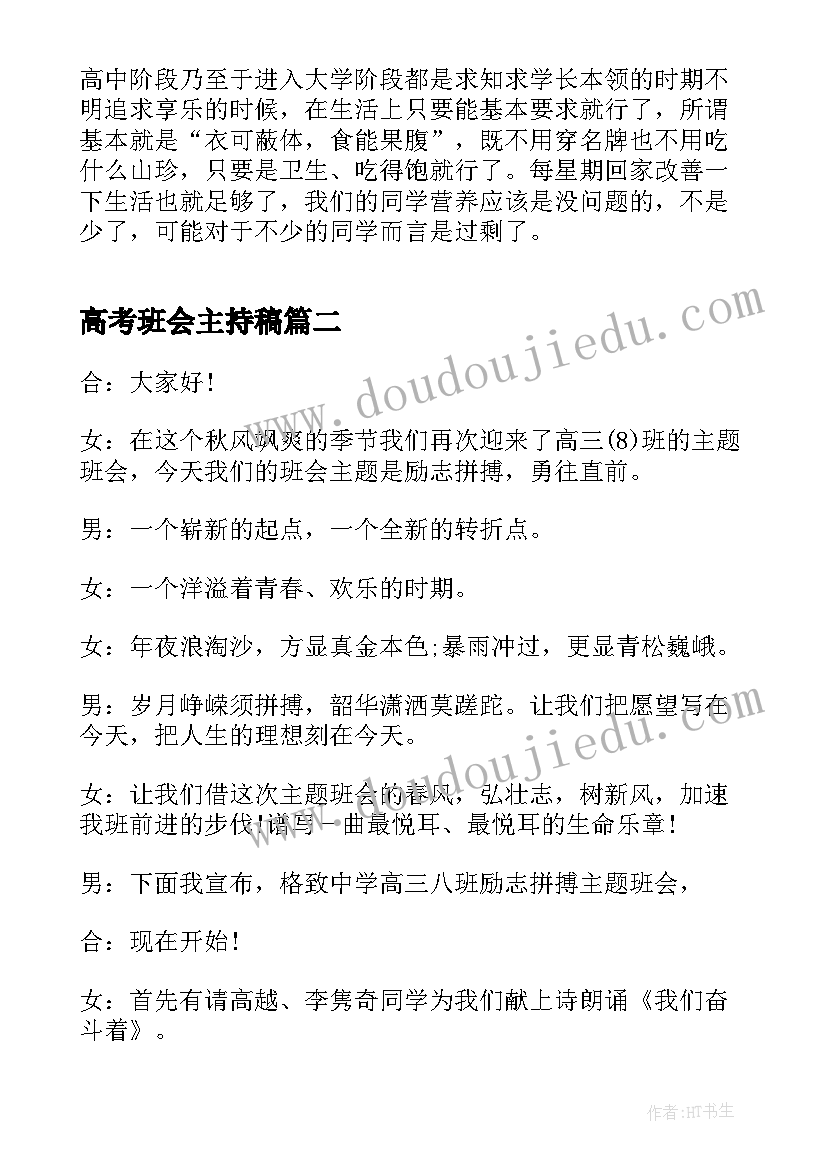 高中阶段乃至于进入大学阶段都是求知求学长本领的时期不明追求享乐的时候，在生活上只要能基本要求就行了，所谓基本就是“衣可蔽体，食能果腹”，既不用穿名牌也不用吃什么山珍，只要是卫生、吃得饱就行了。每星期回家改善一下生活也就足够了，我们的同学营养应该是没问题的，不是少了，可能对于不少的同学而言是过剩了。

高考班会主持稿篇二

www.doudoujiedu.com

合：大家好！

女：在这个秋风飒爽的季节我们再次迎来了高三(8)班的主题班会，今天我们的班会主题是励志拼搏，勇往直前。

男：一个崭新的起点，一个全新的转折点。

女：一个洋溢着青春、欢乐的时期。

女：年夜浪淘沙，方显真金本色;暴雨冲过，更显青松巍峨。

男：岁月峥嵘须拼搏，韶华潇洒莫蹉跎。让我们把愿望写在今天，把人生的理想刻在今天。

www.doudoujiedu.com

女：让我们借这次主题班会的春风，弘壮志，树新风，加速我班前进的步伐!谱写一曲最悦耳、最悦耳的生命乐章!

男：下面我宣布，格致中学高三八班励志拼搏主题班会，

合：现在开始!

女：首先有请高越、李隽奇同学为我们献上诗朗诵《我们奋斗着》。

作者:HT书生